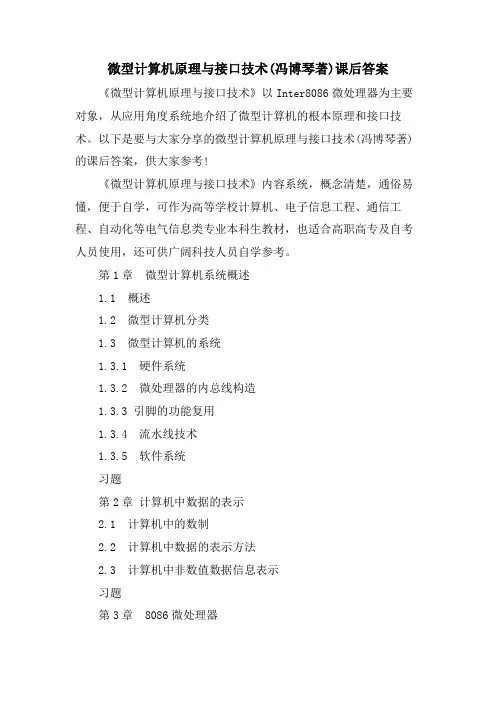 微型计算机原理与接口技术(冯博琴著)课后答案

《微型计算机原理与接口技术》以 Inter8086 微处理器为主要对象，从应用角度系统地介绍了微型计算机的根本原理和接口技术。以下是要与大家分享的微型计算机原理与接口技术(冯博琴著)的课后答案，供大家参考!

《微型计算机原理与接口技术》内容系统，概念清楚，通俗易懂，便于自学，可作为高等学校计算机、电子信息工程、通信工程、自动化等电气信息类专业本科生教材，也适合高职高专及自考人员使用，还可供广阔科技人员自学参考。

第 1 章　微型计算机系统概述

1.1　概述

1.2　微型计算机分类

1.3　微型计算机的系统

1.3.1　硬件系统

1.3.2　微处理器的内总线构造

1.3.3 引脚的功能复用

1.3.4　流水线技术

1.3.5　软件系统

习题

第 2 章 计算机中数据的表示

2.1　计算机中的数制

2.2　计算机中数据的表示方法

2.3　计算机中非数值数据信息表示

习题

第 3 章　8086 微处理器